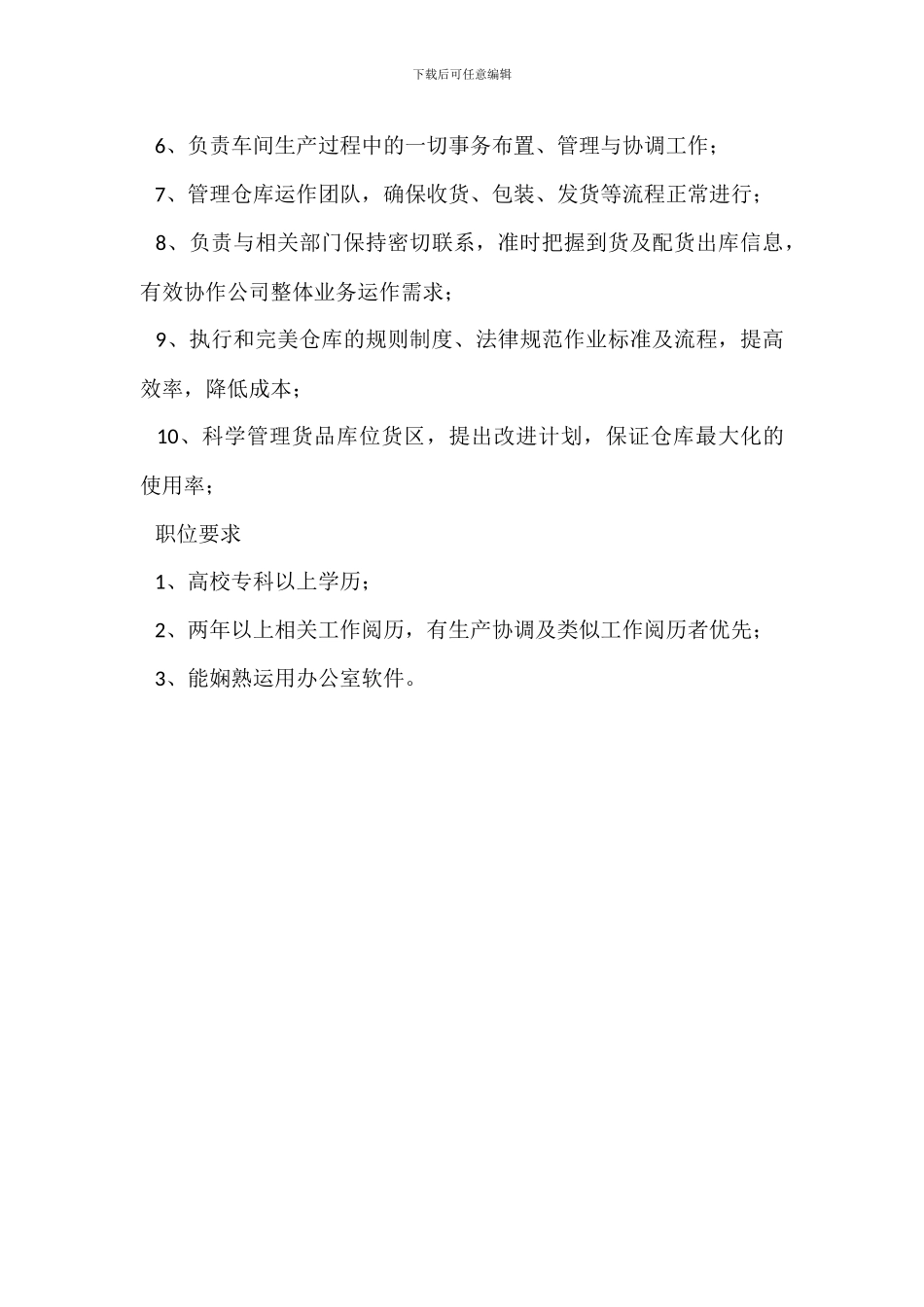 下载后可任意编辑

6、负责车间生产过程中的一切事务布置、管理与协调工作；

7、管理仓库运作团队，确保收货、包装、发货等流程正常进行；

8、负责与相关部门保持密切联系，准时把握到货及配货出库信息，有效协作公司整体业务运作需求；

9、执行和完美仓库的规则制度、法律规范作业标准及流程，提高效率，降低成本；

10、科学管理货品库位货区，提出改进计划，保证仓库最大化的使用率；

职位要求

1、高校专科以上学历；

2、两年以上相关工作阅历，有生产协调及类似工作阅历者优先；

3、能娴熟运用办公室软件。